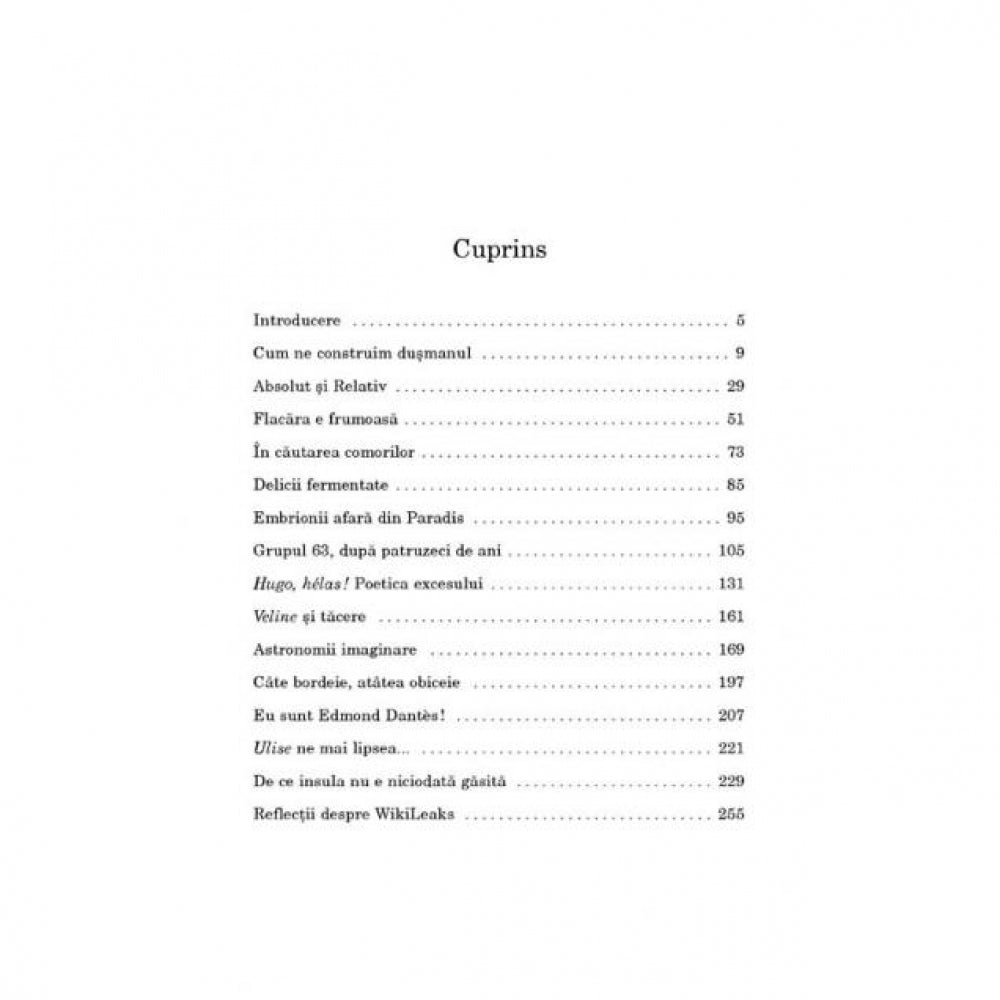 Cuprins

Introducere 5
Cum ne construim dușmanul 9
Absolut și Relativ 29
Flacăra e frumoasă 51
În căutarea comorilor 73
Delicii fermentate 85
Embrionii afară din Paradis 95
Grupul 63, după patruzeci de ani 105
Hugo, hélas! Poetica excesului 131
Veline și tăcere 161
Astronomii imaginare 169
Câte bordeie, atâtea obiceie 197
Eu sunt Edmond Dantès! 207
Ulise ne mai lipsea... 221
De ce insula nu e niciodată găsită 229
Reflecții despre WikiLeaks 255